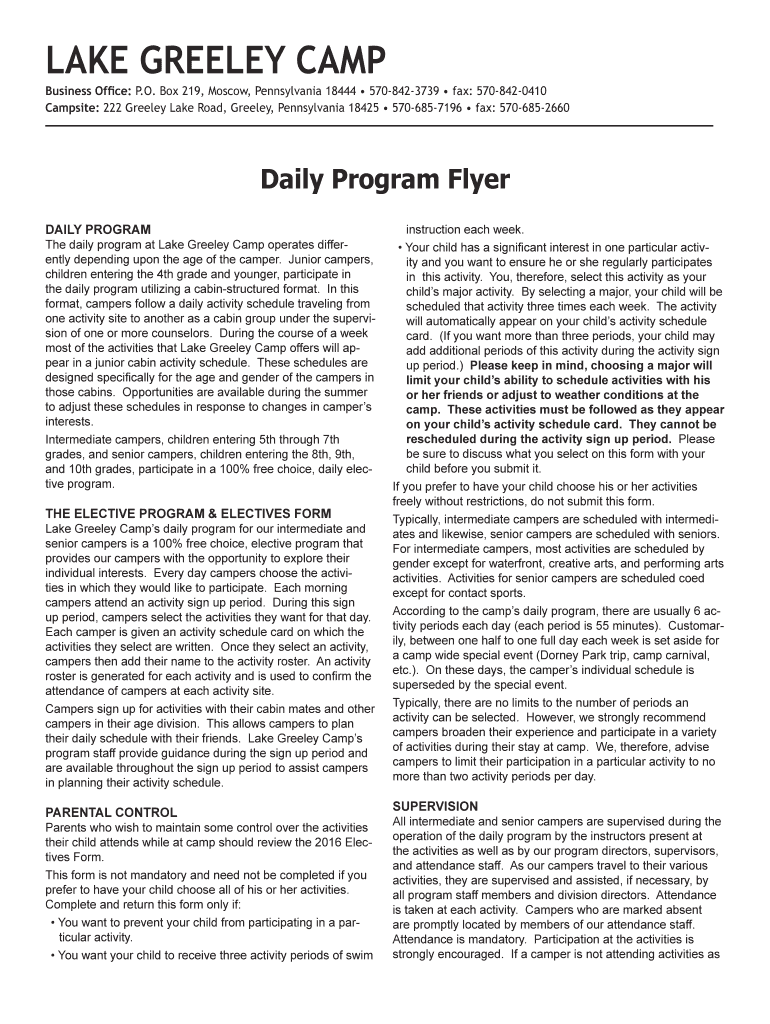 LAKE GREELEY CAMP

Business Office: P.O. Box 219, Moscow, Pennsylvania 18444 • 570-842-3739 • fax: 570-842-0410
Campsite: 222 Greeley Lake Road, Greeley, Pennsylvania 18425 • 570-685-7196 • fax: 570-685-2660

Daily Program Flyer

DAILY PROGRAM
The daily program at Lake Greeley Camp operates differently depending upon the age of the camper. Junior campers, children entering the 4th grade and younger, participate in the daily program utilizing a cabin-structured format. In this format, campers follow a daily activity schedule traveling from one activity site to another as a cabin group under the supervision of one or more counselors. During the course of a week most of the activities that Lake Greeley Camp offers will appear in a junior cabin activity schedule. These schedules are designed specifically for the age and gender of the campers in those cabins. Opportunities are available during the summer to adjust these schedules in response to changes in camper's interests.

Intermediate campers, children entering 5th through 7th grades, and senior campers, children entering the 8th, 9th, and 10th grades, participate in a 100% free choice, daily elective program.

THE ELECTIVE PROGRAM & ELECTIVES FORM
Lake Greeley Camp's daily program for our intermediate and senior campers is a 100% free choice, elective program that provides our campers with the opportunity to explore their individual interests. Every day campers choose the activities in which they would like to participate. Each morning campers attend an activity sign up period. During this sign up period, campers select the activities they want for that day. Each camper is given an activity schedule card on which the activities they select are written. Once they select an activity, campers then add their name to the activity roster. An activity roster is generated for each activity and is used to confirm the attendance of campers at each activity site.

Campers sign up for activities with their cabin mates and other campers in their age division. This allows campers to plan their daily schedule with their friends. Lake Greeley Camp's program staff provide guidance during the sign up period and are available throughout the sign up period to assist campers in planning their activity schedule.

PARENTAL CONTROL
Parents who wish to maintain some control over the activities their child attends while at camp should review the 2016 Electives Form.

This form is not mandatory and need not be completed if you prefer to have your child choose all of his or her activities. Complete and return this form only if:
• You want to prevent your child from participating in a particular activity.
• You want your child to receive three activity periods of swim instruction each week.
• Your child has a significant interest in one particular activity and you want to ensure he or she regularly participates in this activity. You, therefore, select this activity as your child's major activity. By selecting a major, your child will be scheduled that activity three times each week. The activity will automatically appear on your child's activity schedule card. (If you want more than three periods, your child may add additional periods of this activity during the activity sign up period.) Please keep in mind, choosing a major will limit your child's ability to schedule activities with his or her friends or adjust to weather conditions at the camp. These activities must be followed as they appear on your child's activity schedule card. They cannot be rescheduled during the activity sign up period. Please be sure to discuss what you select on this form with your child before you submit it.

If you prefer to have your child choose his or her activities freely without restrictions, do not submit this form.

Typically, intermediate campers are scheduled with intermediates and likewise, senior campers are scheduled with seniors. For intermediate campers, most activities are scheduled by gender except for waterfront, creative arts, and performing arts activities. Activities for senior campers are scheduled coed except for contact sports.

According to the camp's daily program, there are usually 6 activity periods each day (each period is 55 minutes). Customarily, between one half to one full day each week is set aside for a camp wide special event (Dorney Park trip, camp carnival, etc.). On these days, the camper's individual schedule is superseded by the special event.

Typically, there are no limits to the number of periods an activity can be selected. However, we strongly recommend campers broaden their experience and participate in a variety of activities during their stay at camp. We, therefore, advise campers to limit their participation in a particular activity to no more than two activity periods per day.

SUPERVISION
All intermediate and senior campers are supervised during the operation of the daily program by the instructors present at the activities as well as by our program directors, supervisors, and attendance staff. As our campers travel to their various activities, they are supervised and assisted, if necessary, by all program staff members and division directors. Attendance is taken at each activity. Campers who are marked absent are promptly located by members of our attendance staff. Attendance is mandatory. Participation at the activities is strongly encouraged. If a camper is not attending activities as